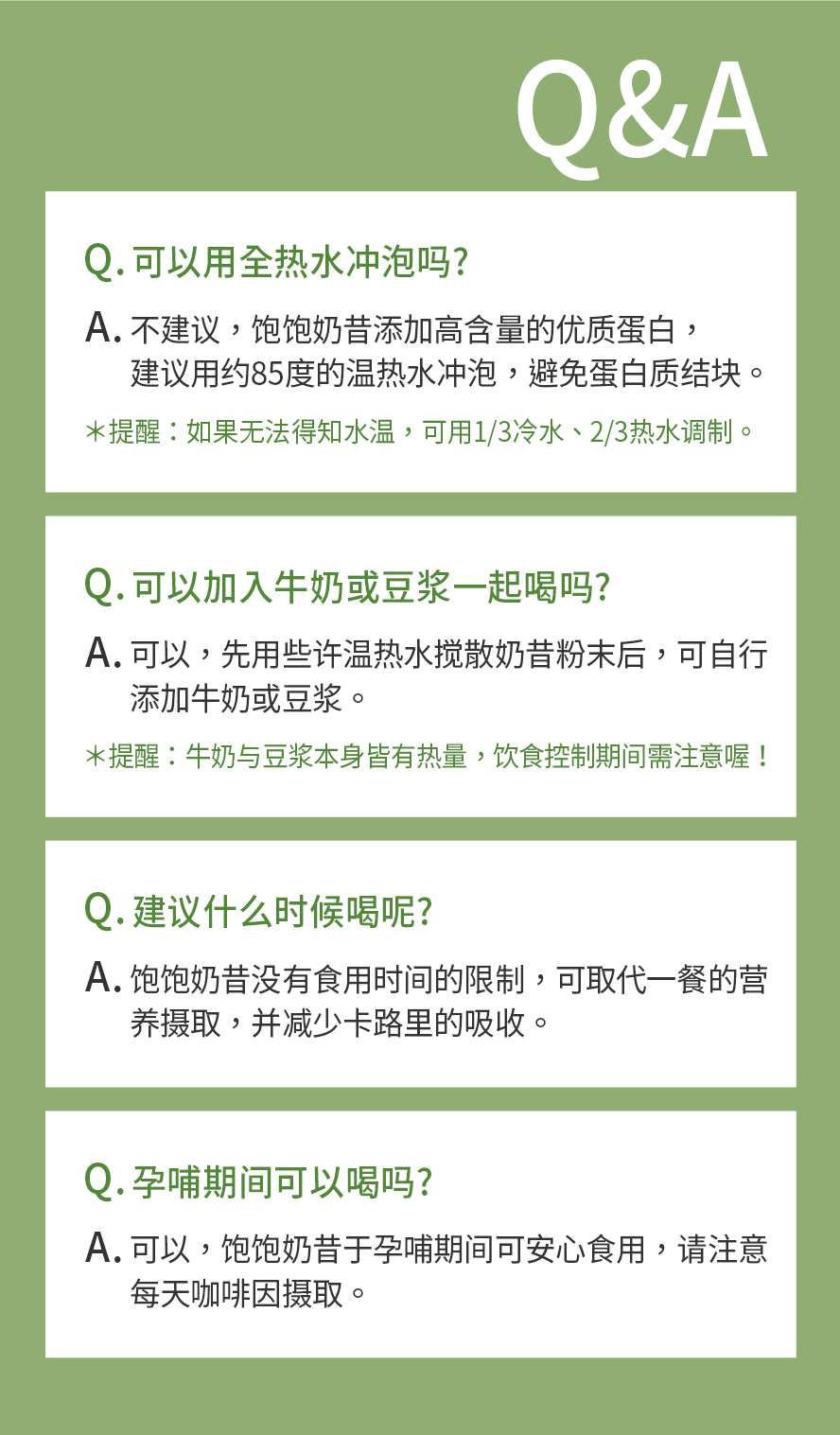 Q&A

Q. 可以用全热水冲泡吗?

A. 不建议，饱饱奶昔添加高含量的优质蛋白，建议用约85度的温热水冲泡，避免蛋白质结块。

＊提醒：如果无法得知水温，可用1/3冷水、2/3热水调制。

Q. 可以加入牛奶或豆浆一起喝吗?

A. 可以，先用些许温热水搅散奶昔粉末后，可自行添加牛奶或豆浆。

＊提醒：牛奶与豆浆本身皆有热量，饮食控制期间需注意喔！

Q. 建议什么时候喝呢?

A. 饱饱奶昔没有食用时间的限制，可取代一餐的营养摄取，并减少卡路里的吸收。

Q. 孕哺期间可以喝吗?

A. 可以，饱饱奶昔于孕哺期间可安心食用，请注意每天咖啡因摄取。